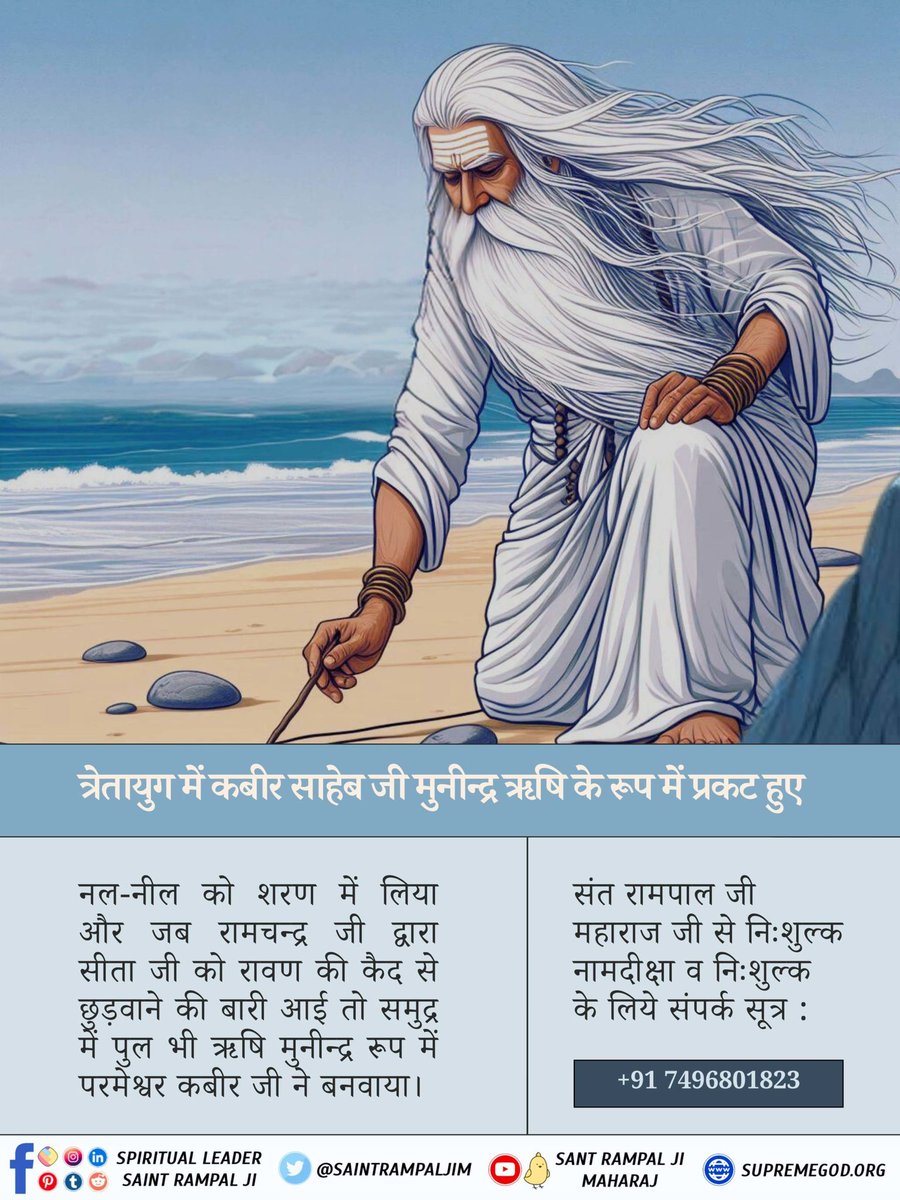 त्रेतायुग में कबीर साहेब जी मुनीन्द्र ऋषि के रूप में प्रकट हुए

नल-नील को शरण में लिया और जब रामचन्द्र जी द्वारा सीता जी को रावण की कैद से छुड़वाने की बारी आई तो समुद्र में पुल भी ऋषि मुनीन्द्र रूप में परमेश्वर कबीर जी ने बनवाया।

संत रामपाल जी महाराज जी से निःशुल्क नामदीक्षा व निःशुल्क के लिये संपर्क सूत्र :

+91 7496801823

SPIRITUAL LEADER SAINT RAMPAL JI

@SAINTRAMPALJIM

SANT RAMPAL JI MAHARAJ

SUPREMEGOD.ORG